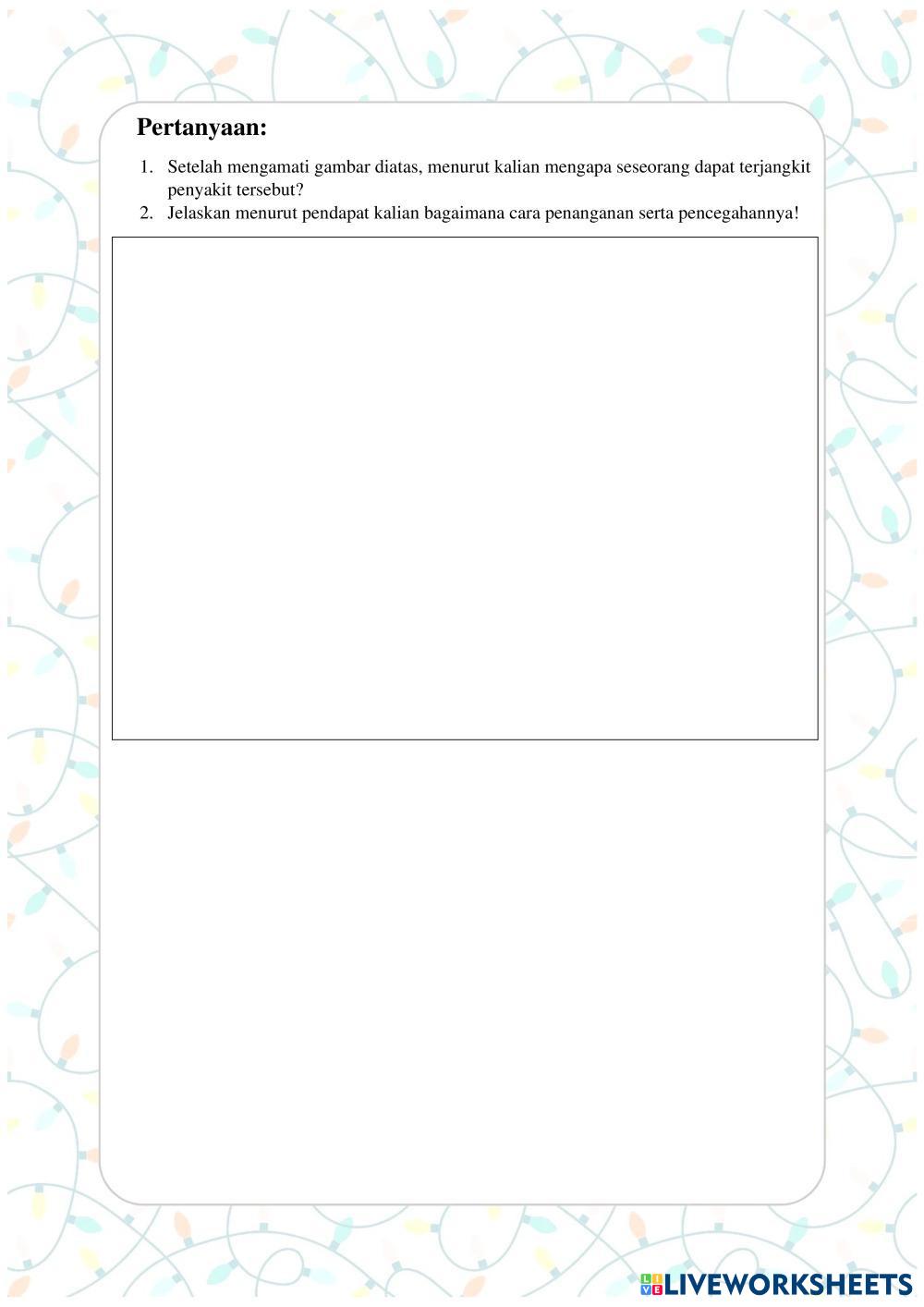 Pertanyaan:

1. Setelah mengamati gambar diatas, menurut kalian mengapa seseorang dapat terjangkit penyakit tersebut?
2. Jelaskan menurut pendapat kalian bagaimana cara penanganan serta pencegahannya!

LIVEWORKSHEETS